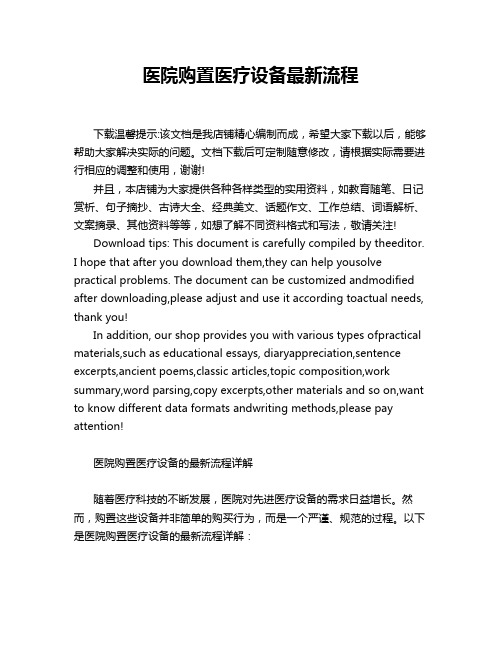 医院购置医疗设备最新流程

下载温馨提示:该文档是我店铺精心编制而成，希望大家下载以后，能够帮助大家解决实际的问题。文档下载后可定制随意修改，请根据实际需要进行相应的调整和使用，谢谢!

并且，本店铺为大家提供各种各样类型的实用资料，如教育随笔、日记赏析、句子摘抄、古诗大全、经典美文、话题作文、工作总结、词语解析、文案摘录、其他资料等等，如想了解不同资料格式和写法，敬请关注!

Download tips: This document is carefully compiled by theeditor. I hope that after you download them,they can help yousolve practical problems. The document can be customized andmodified after downloading,please adjust and use it according toactual needs, thank you!

In addition, our shop provides you with various types ofpractical materials,such as educational essays, diaryappreciation,sentence excerpts,ancient poems,classic articles,topic composition,work summary,word parsing,copy excerpts,other materials and so on,want to know different data formats andwriting methods,please pay attention!

医院购置医疗设备的最新流程详解

随着医疗科技的不断发展，医院对先进医疗设备的需求日益增长。然而，购置这些设备并非简单的购买行为，而是一个严谨、规范的过程。以下是医院购置医疗设备的最新流程详解：